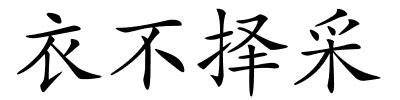 衣不择采